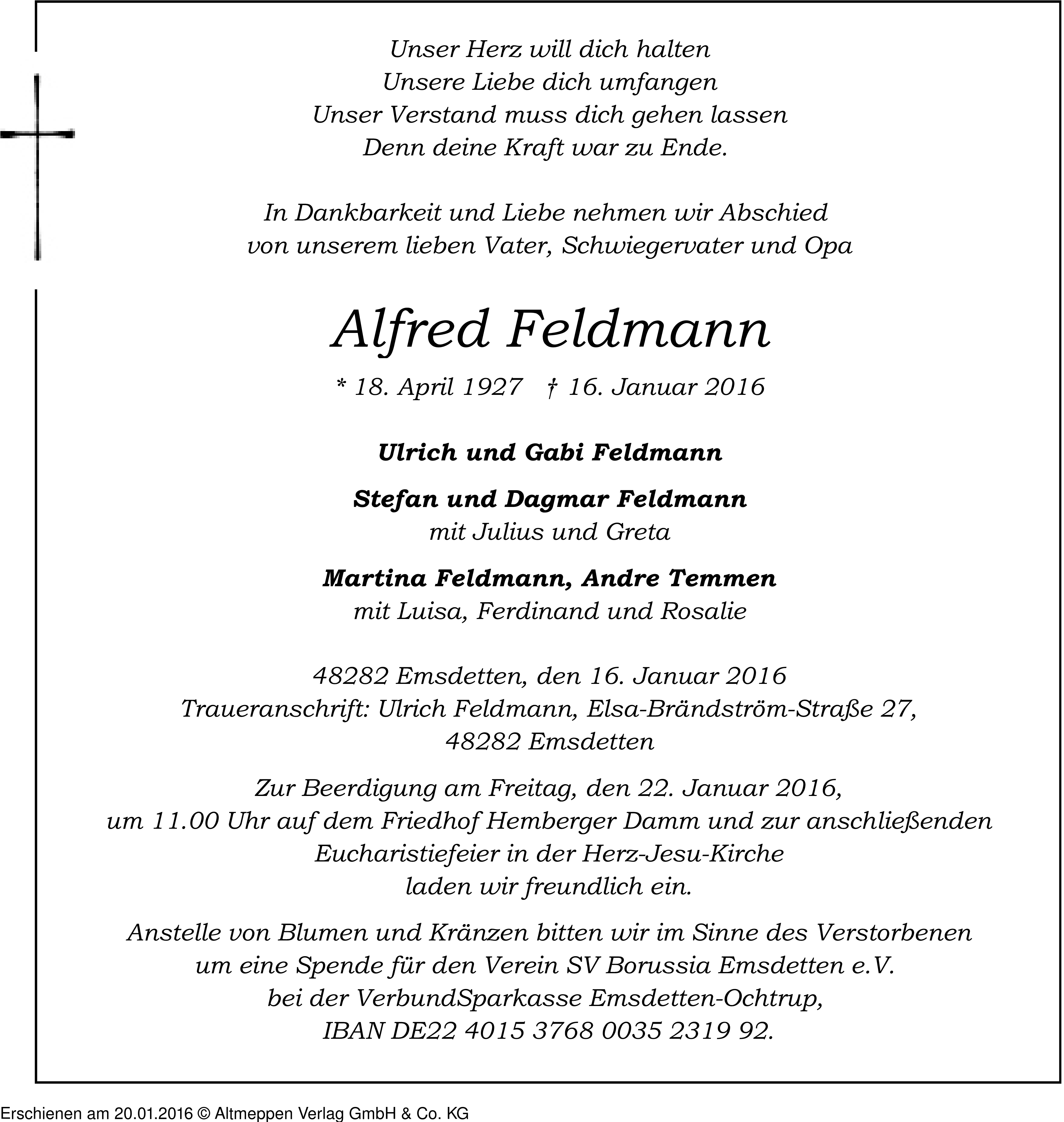 Unser Herz will dich halten
Unsere Liebe dich umfangen
Unser Verstand muss dich gehen lassen
Denn deine Kraft war zu Ende.

In Dankbarkeit und Liebe nehmen wir Abschied
von unserem lieben Vater, Schwiegervater und Opa

Alfred Feldmann

* 18. April 1927 † 16. Januar 2016

Ulrich und Gabi Feldmann

Stefan und Dagmar Feldmann
mit Julius und Greta

Martina Feldmann, Andre Temmen
mit Luisa, Ferdinand und Rosalie

48282 Emsdetten, den 16. Januar 2016
Traueranschrift: Ulrich Feldmann, Elsa-Brändström-Straße 27,
48282 Emsdetten

Zur Beerdigung am Freitag, den 22. Januar 2016,
um 11.00 Uhr auf dem Friedhof Hemberger Damm und zur anschließenden
Eucharistiefeier in der Herz-Jesu-Kirche
laden wir freundlich ein.

Anstelle von Blumen und Kränzen bitten wir im Sinne des Verstorbenen
um eine Spende für den Verein SV Borussia Emsdetten e.V.
bei der VerbundSparkasse Emsdetten-Ochtrup,
IBAN DE22 4015 3768 0035 2319 92.

Erschienen am 20.01.2016 © Altmeppen Verlag GmbH & Co. KG